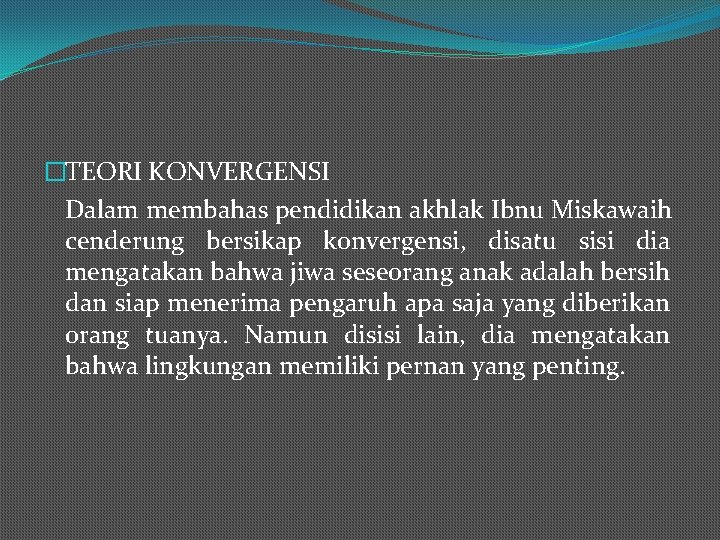 TEORI KONVERGENSI

Dalam membahas pendidikan akhlak Ibnu Miskawaih cenderung bersikap konvergensi, disatu sisi dia mengatakan bahwa jiwa seseorang anak adalah bersih dan siap menerima pengaruh apa saja yang diberikan orang tuanya. Namun disisi lain, dia mengatakan bahwa lingkungan memiliki pernan yang penting.